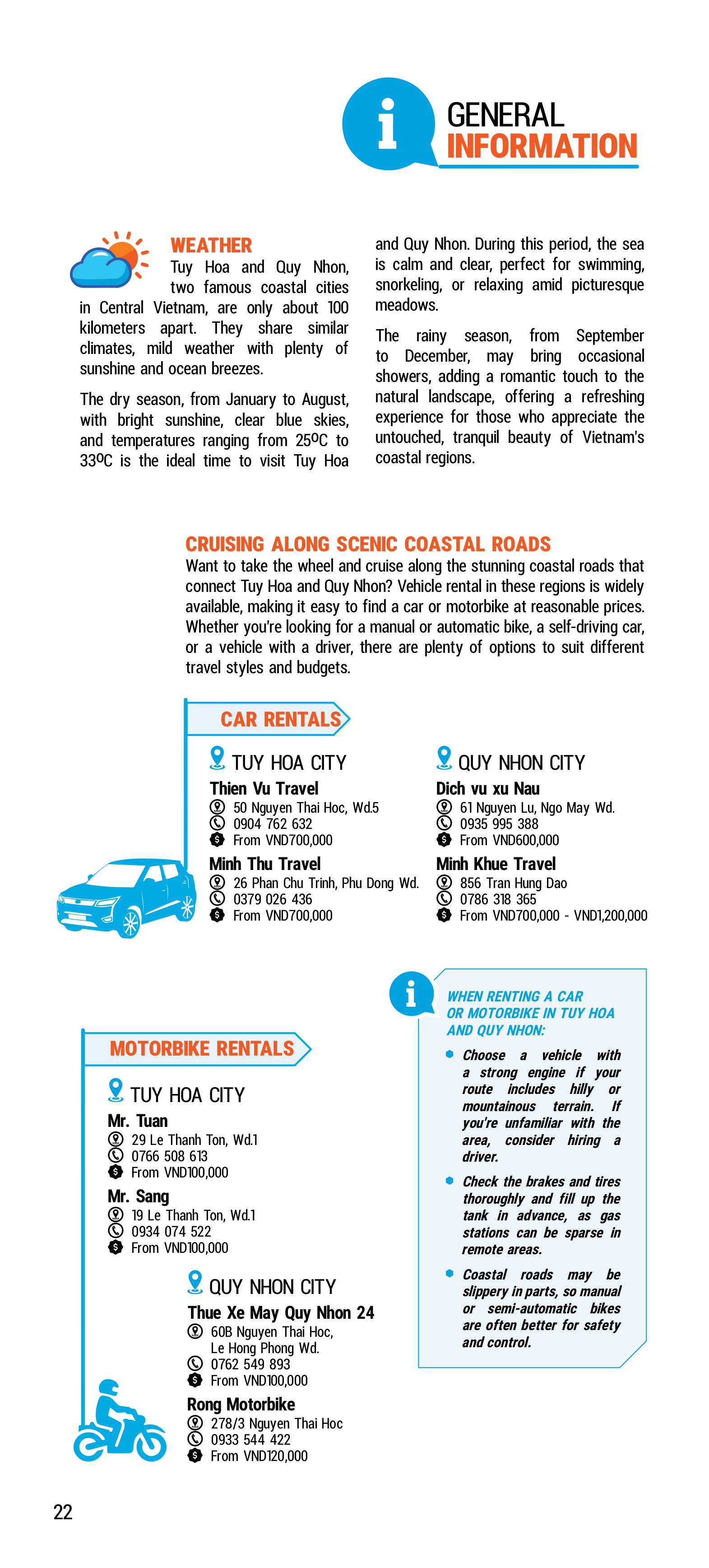 GENERAL INFORMATION

WEATHER
Tuy Hoa and Quy Nhon, two famous coastal cities in Central Vietnam, are only about 100 kilometers apart. They share similar climates, mild weather with plenty of sunshine and ocean breezes.

The dry season, from January to August, with bright sunshine, clear blue skies, and temperatures ranging from 25ºC to 33ºC is the ideal time to visit Tuy Hoa and Quy Nhon. During this period, the sea is calm and clear, perfect for swimming, snorkeling, or relaxing amid picturesque meadows.

The rainy season, from September to December, may bring occasional showers, adding a romantic touch to the natural landscape, offering a refreshing experience for those who appreciate the untouched, tranquil beauty of Vietnam's coastal regions.

CRUISING ALONG SCENIC COASTAL ROADS
Want to take the wheel and cruise along the stunning coastal roads that connect Tuy Hoa and Quy Nhon? Vehicle rental in these regions is widely available, making it easy to find a car or motorbike at reasonable prices. Whether you're looking for a manual or automatic bike, a self-driving car, or a vehicle with a driver, there are plenty of options to suit different travel styles and budgets.

CAR RENTALS

TUY HOA CITY
Thien Vu Travel
50 Nguyen Thai Hoc, Wd.5
0904 762 632
From VND700,000
Minh Thu Travel
26 Phan Chu Trinh, Phu Dong Wd.
0379 026 436
From VND700,000

QUY NHON CITY
Dich vu xu Nau
61 Nguyen Lu, Ngo May Wd.
0935 995 388
From VND600,000
Minh Khue Travel
856 Tran Hung Dao
0786 318 365
From VND700,000 - VND1,200,000

MOTORBIKE RENTALS

TUY HOA CITY
Mr. Tuan
29 Le Thanh Ton, Wd.1
0766 508 613
From VND100,000
Mr. Sang
19 Le Thanh Ton, Wd.1
0934 074 522
From VND100,000

QUY NHON CITY
Thue Xe May Quy Nhon 24
60B Nguyen Thai Hoc, Le Hong Phong Wd.
0762 549 893
From VND100,000
Rong Motorbike
278/3 Nguyen Thai Hoc
0933 544 422
From VND120,000

WHEN RENTING A CAR OR MOTORBIKE IN TUY HOA AND QUY NHON:
Choose a vehicle with a strong engine if your route includes hilly or mountainous terrain. If you're unfamiliar with the area, consider hiring a driver.
Check the brakes and tires thoroughly and fill up the tank in advance, as gas stations can be sparse in remote areas.
Coastal roads may be slippery in parts, so manual or semi-automatic bikes are often better for safety and control.

22